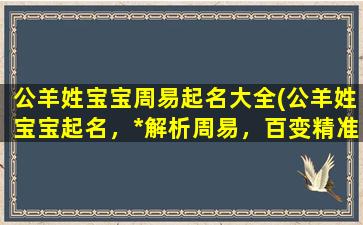 公羊姓宝宝周易起名大全(公羊姓宝宝起名，*解析周易，百变精准